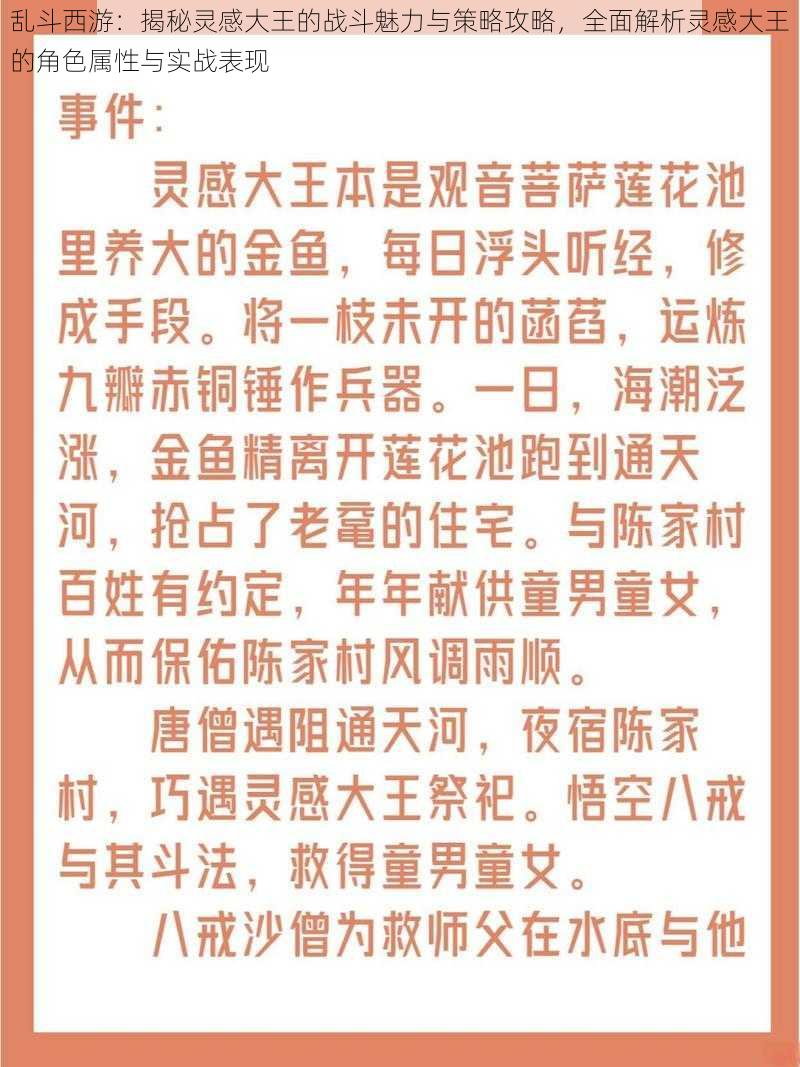 乱斗西游：揭秘灵感大王的战斗魅力与策略攻略，全面解析灵感大王的角色属性与实战表现

事件：

灵感大王本是观音菩萨莲花池里养大的金鱼，每日浮头听经，修成手段。将一枝未开的菡萏，运炼九瓣赤铜锤作兵器。一日，海潮泛涨，金鱼精离开莲花池跑到通天河，抢占了老鼋的住宅。与陈家村百姓有约定，年年献供童男童女，从而保佑陈家村风调雨顺。

唐僧遇阻通天河，夜宿陈家村，巧遇灵感大王祭祀。悟空八戒与其斗法，救得童男童女。

八戒沙僧为救师父在水底与他